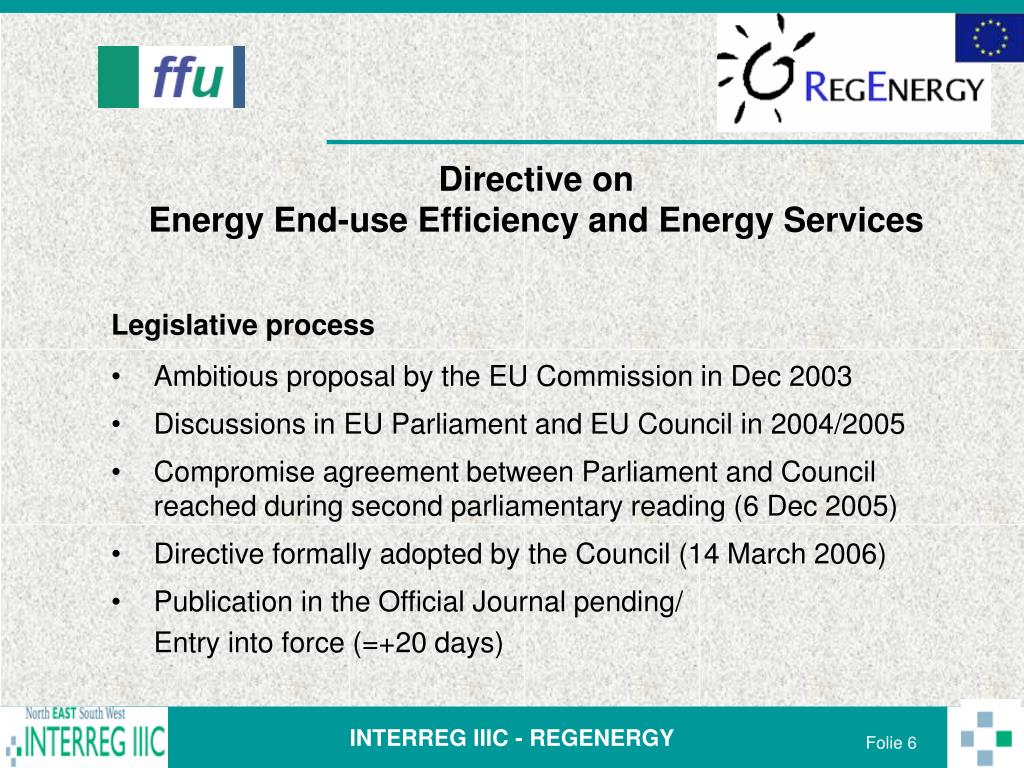 ffu

REGENERGY

Directive on
Energy End-use Efficiency and Energy Services

Legislative process

• Ambitious proposal by the EU Commission in Dec 2003
• Discussions in EU Parliament and EU Council in 2004/2005
• Compromise agreement between Parliament and Council reached during second parliamentary reading (6 Dec 2005)
• Directive formally adopted by the Council (14 March 2006)
• Publication in the Official Journal pending/
Entry into force (=+20 days)

North EAST South West
INTERREG IIIC

INTERREG IIIC - REGENERGY

Folie 6